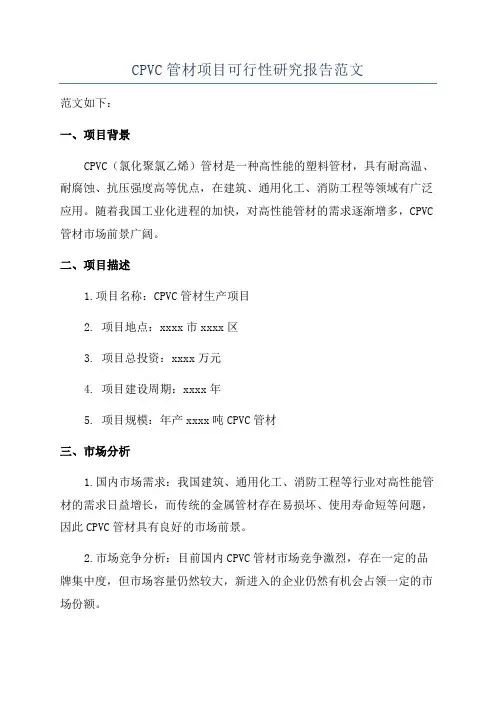 CPVC 管材项目可行性研究报告范文

范文如下：

一、项目背景

CPVC（氯化聚氯乙烯）管材是一种高性能的塑料管材，具有耐高温、耐腐蚀、抗压强度高等优点，在建筑、通用化工、消防工程等领域有广泛应用。随着我国工业化进程的加快，对高性能管材的需求逐渐增多，CPVC 管材市场前景广阔。

二、项目描述

1. 项目名称：CPVC 管材生产项目

2. 项目地点：xxxx 市 xxxx 区

3. 项目总投资：xxxx 万元

4. 项目建设周期：xxxx 年

5. 项目规模：年产 xxxx 吨 CPVC 管材

三、市场分析

1. 国内市场需求：我国建筑、通用化工、消防工程等行业对高性能管材的需求日益增长，而传统的金属管材存在易损坏、使用寿命短等问题，因此 CPVC 管材具有良好的市场前景。

2. 市场竞争分析：目前国内 CPVC 管材市场竞争激烈，存在一定的品牌集中度，但市场容量仍然较大，新进入的企业仍然有机会占领一定的市场份额。